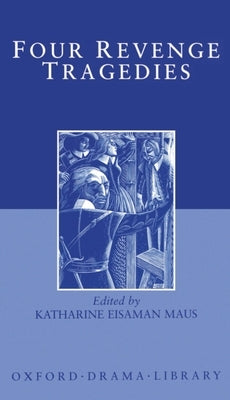 FOUR REVENGE TRAGEDIES

Edited by
KATHARINE EISAMAN MAUS

OXFORD·DRAMA·LIBRARY